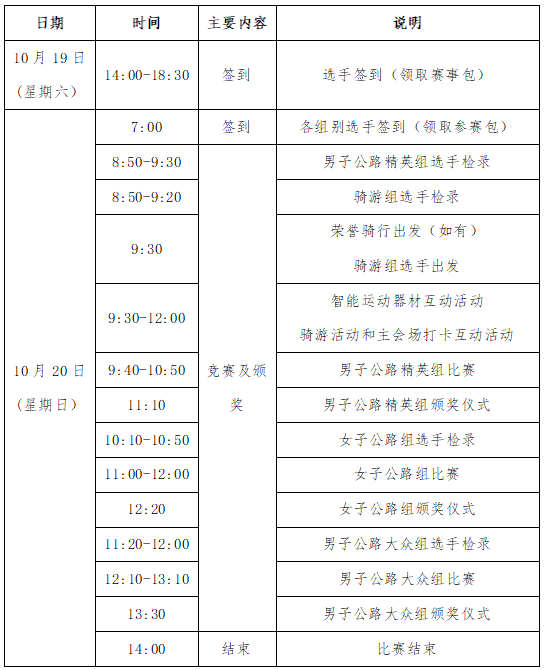 | 日期 | 时间 | 主要内容 | 说明 |
|---|---|---|---|
| 10月19日（星期六） | 14:00-18:30 | 签到 | 选手签到（领取赛事包） |
| 10月20日（星期日） | 7:00 | 签到 | 各组别选手签到（领取参赛包） |
| | 8:50-9:30 | 竞赛及颁奖 | 男子公路精英组选手检录 |
| | 8:50-9:20 | | 骑游组选手检录 |
| | 9:30 | | 荣誉骑行出发（如有） 骑游组选手出发 |
| | 9:30-12:00 | | 智能运动器材互动活动 骑游活动和主会场打卡互动活动 |
| | 9:40-10:50 | | 男子公路精英组比赛 |
| | 11:10 | | 男子公路精英组颁奖仪式 |
| | 10:10-10:50 | | 女子公路组选手检录 |
| | 11:00-12:00 | | 女子公路组比赛 |
| | 12:20 | | 女子公路组颁奖仪式 |
| | 11:20-12:00 | | 男子公路大众组选手检录 |
| | 12:10-13:10 | | 男子公路大众组比赛 |
| | 13:30 | | 男子公路大众组颁奖仪式 |
| | 14:00 | 结束 | 比赛结束 |